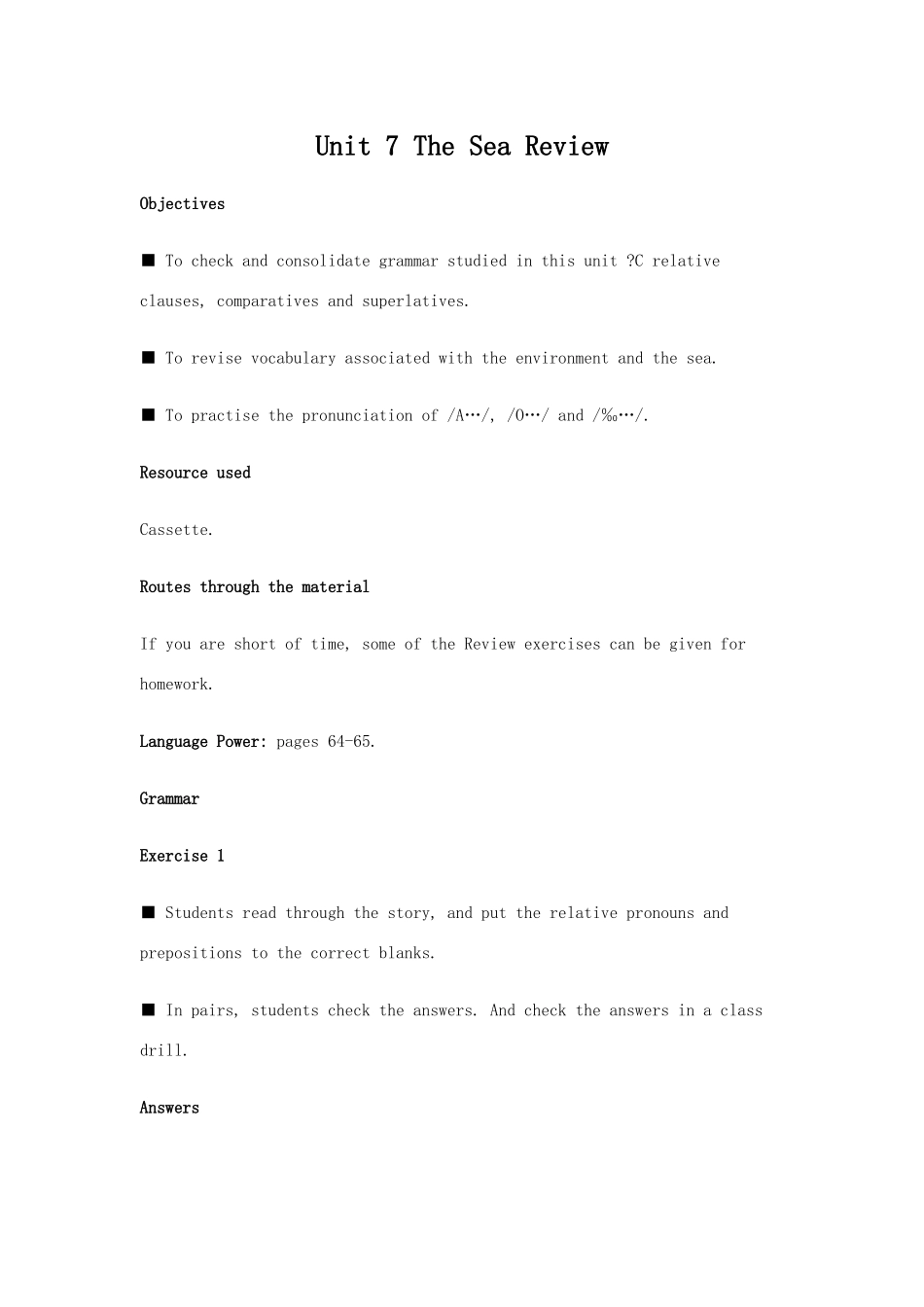 Unit 7 The Sea Review

Objectives

■ To check and consolidate grammar studied in this unit ?C relative clauses, comparatives and superlatives.

■ To revise vocabulary associated with the environment and the sea.

■ To practise the pronunciation of /A…/, /O…/ and /‰…/.

Resource used

Cassette.

Routes through the material

If you are short of time, some of the Review exercises can be given for homework.

Language Power: pages 64-65.

Grammar

Exercise 1

■ Students read through the story, and put the relative pronouns and prepositions to the correct blanks.

■ In pairs, students check the answers. And check the answers in a class drill.

Answers